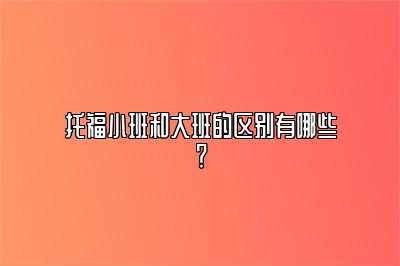 托福小班和大班的区别有哪些？